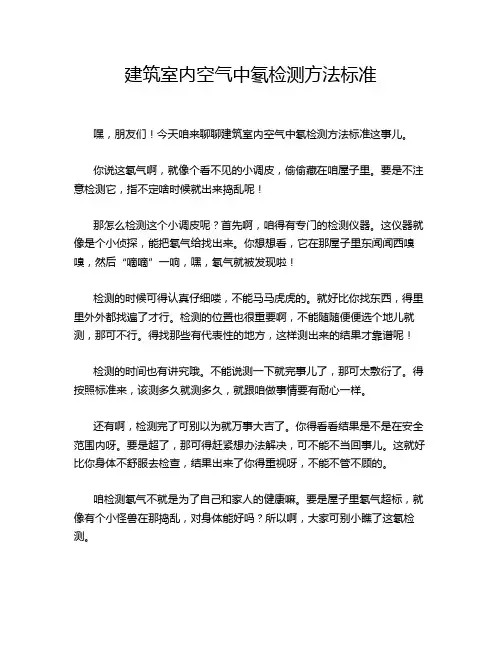 建筑室内空气中氡检测方法标准

嘿，朋友们！今天咱来聊聊建筑室内空气中氡检测方法标准这事儿。

你说这氡气啊，就像个看不见的小调皮，偷偷藏在咱屋子里。要是不注意检测它，指不定啥时候就出来捣乱呢！

那怎么检测这个小调皮呢？首先啊，咱得有专门的检测仪器。这仪器就像是个小侦探，能把氡气给找出来。你想想看，它在那屋子里东闻闻西嗅嗅，然后“嘀嘀”一响，嘿，氡气就被发现啦！

检测的时候可得认真仔细喽，不能马马虎虎的。就好比你找东西，得里里外外都找遍了才行。检测的位置也很重要啊，不能随随便便选个地儿就测，那可不行。得找那些有代表性的地方，这样测出来的结果才靠谱呢！

检测的时间也有讲究哦。不能说测一下就完事儿了，那可太敷衍了。得按照标准来，该测多久就测多久，就跟咱做事情要有耐心一样。

还有啊，检测完了可别以为就万事大吉了。你得看看结果是不是在安全范围内呀。要是超了，那可得赶紧想办法解决，可不能不当回事儿。这就好比你身体不舒服去检查，结果出来了你得重视呀，不能不管不顾的。

咱检测氡气不就是为了自己和家人的健康嘛。要是屋子里氡气超标，就像有个小怪兽在那捣乱，对身体能好吗？所以啊，大家可别小瞧了这氡检测。